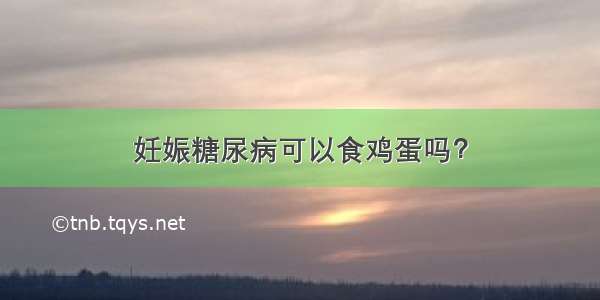 妊娠糖尿病可以食鸡蛋吗?

©tnb.tqys.net